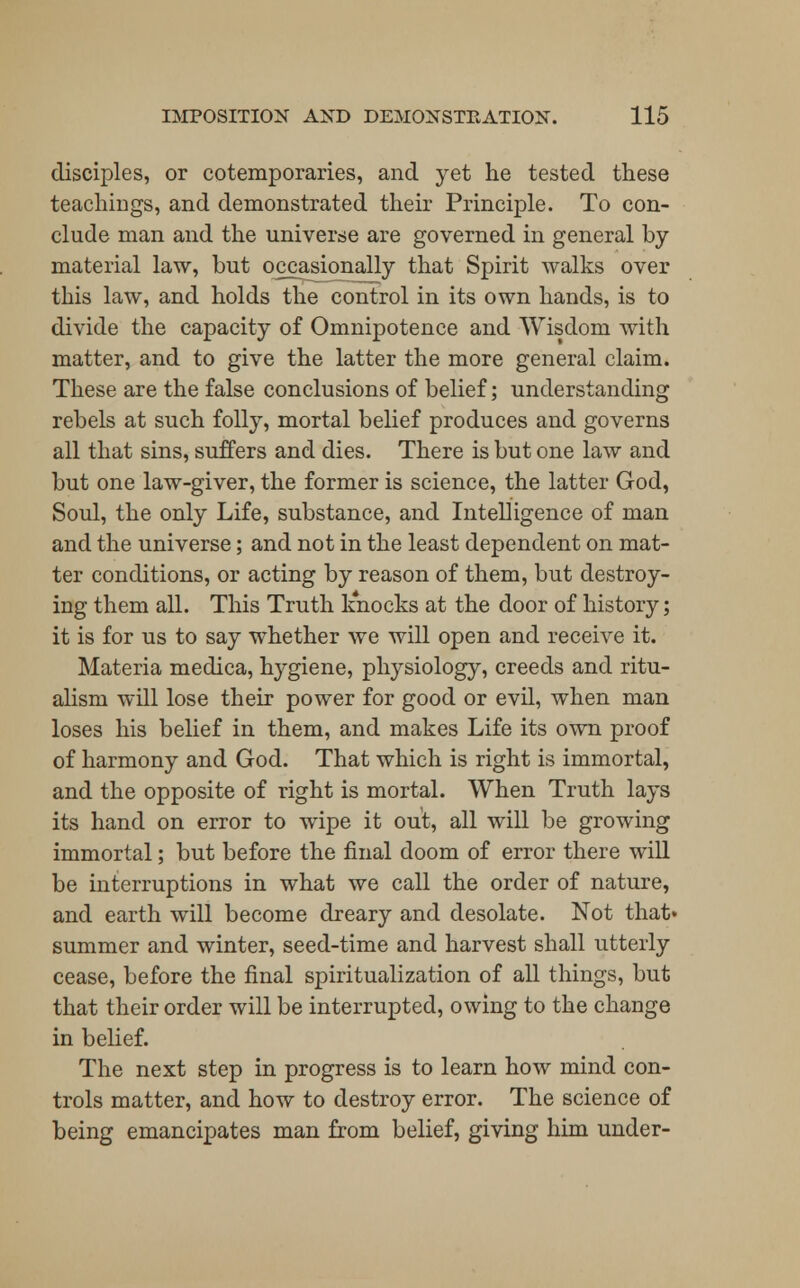 IMPOSITION AND DEMONSTRATION. 115

disciples, or cotemporaries, and yet he tested these teachings, and demonstrated their Principle. To conclude man and the universe are governed in general by material law, but occasionally that Spirit walks over this law, and holds the control in its own hands, is to divide the capacity of Omnipotence and Wisdom with matter, and to give the latter the more general claim. These are the false conclusions of belief; understanding rebels at such folly, mortal belief produces and governs all that sins, suffers and dies. There is but one law and but one law-giver, the former is science, the latter God, Soul, the only Life, substance, and Intelligence of man and the universe; and not in the least dependent on matter conditions, or acting by reason of them, but destroying them all. This Truth knocks at the door of history; it is for us to say whether we will open and receive it. Materia medica, hygiene, physiology, creeds and ritualism will lose their power for good or evil, when man loses his belief in them, and makes Life its own proof of harmony and God. That which is right is immortal, and the opposite of right is mortal. When Truth lays its hand on error to wipe it out, all will be growing immortal; but before the final doom of error there will be interruptions in what we call the order of nature, and earth will become dreary and desolate. Not that summer and winter, seed-time and harvest shall utterly cease, before the final spiritualization of all things, but that their order will be interrupted, owing to the change in belief.

The next step in progress is to learn how mind controls matter, and how to destroy error. The science of being emancipates man from belief, giving him under-